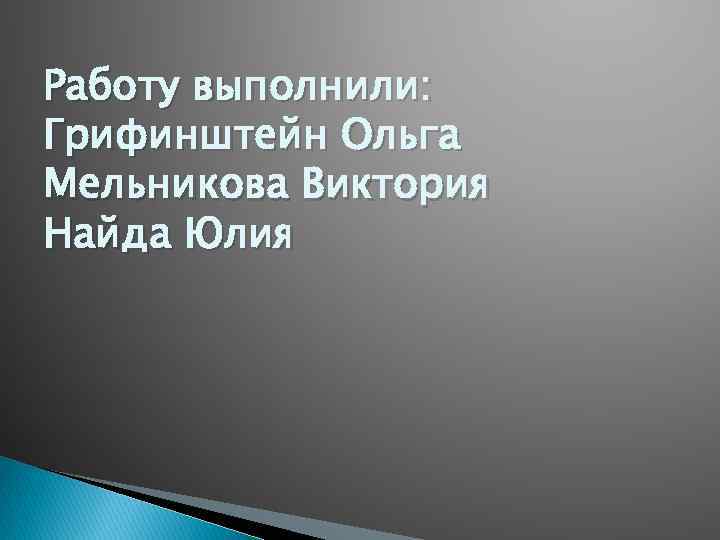 Работу выполнили:
Грифинштейн Ольга
Мельникова Виктория
Найда Юлия